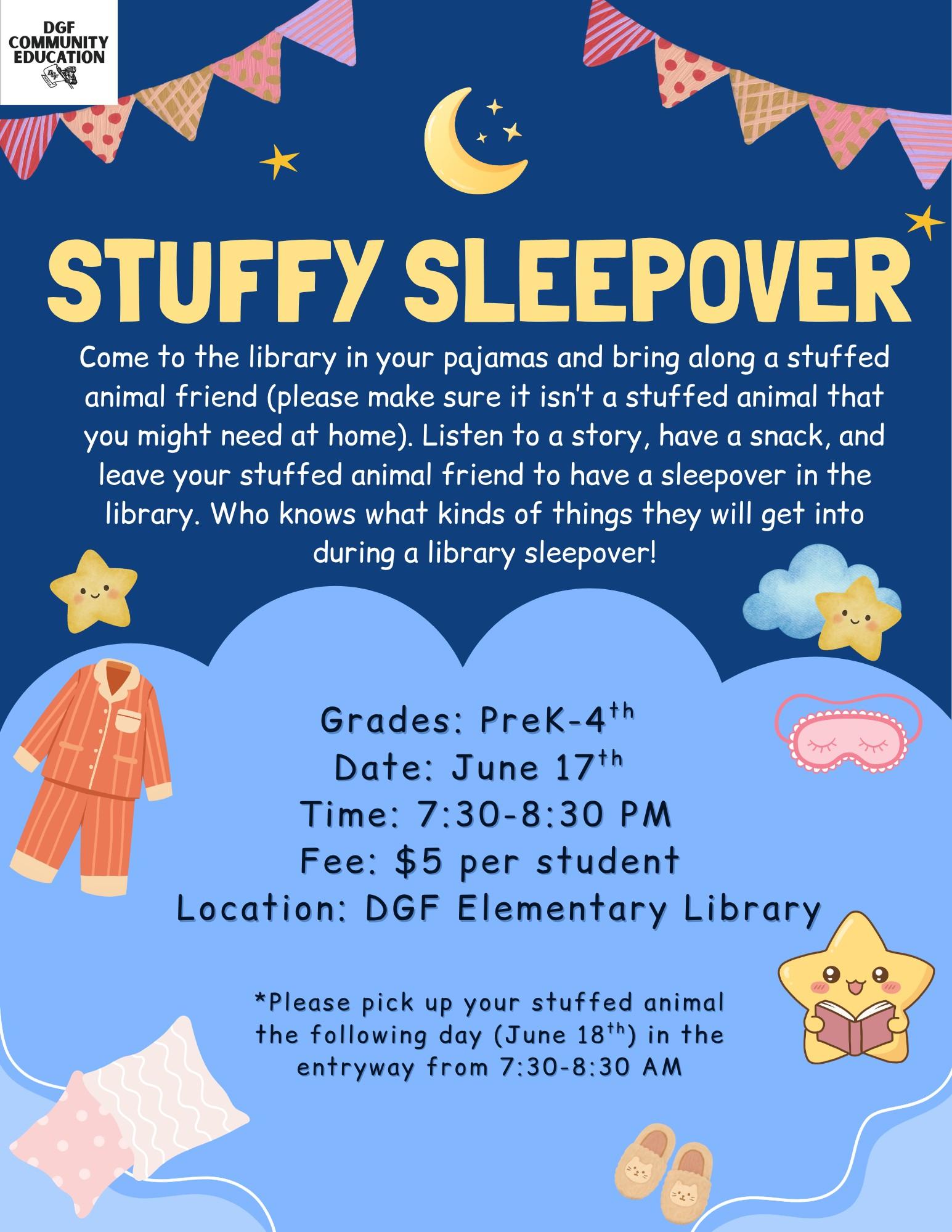 DGF
COMMUNITY
EDUCATION

STUFFY SLEEPOVER

Come to the library in your pajamas and bring along a stuffed animal friend (please make sure it isn't a stuffed animal that you might need at home). Listen to a story, have a snack, and leave your stuffed animal friend to have a sleepover in the library. Who knows what kinds of things they will get into during a library sleepover!

Grades: PreK-4th
Date: June 17th
Time: 7:30-8:30 PM
Fee: $5 per student
Location: DGF Elementary Library

*Please pick up your stuffed animal the following day (June 18th) in the entryway from 7:30-8:30 AM